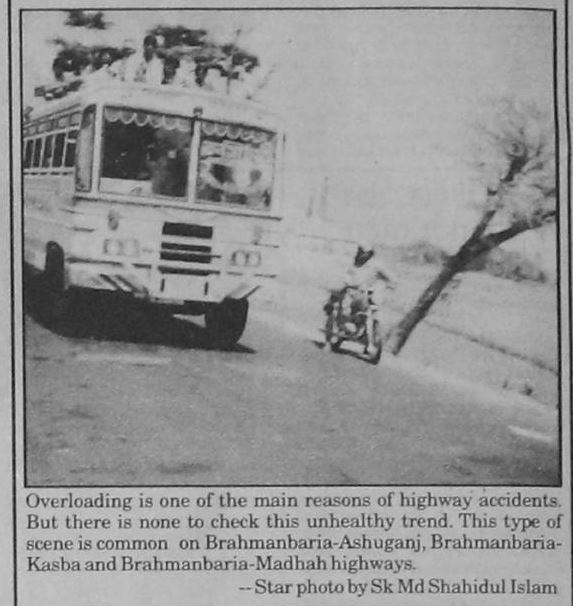 Overloading is one of the main reasons of highway accidents. But there is none to check this unhealthy trend. This type of scene is common on Brahmanbaria-Ashuganj, Brahmanbaria-Kasba and Brahmanbaria-Madhah highways.

-- Star photo by Sk Md Shahidul Islam